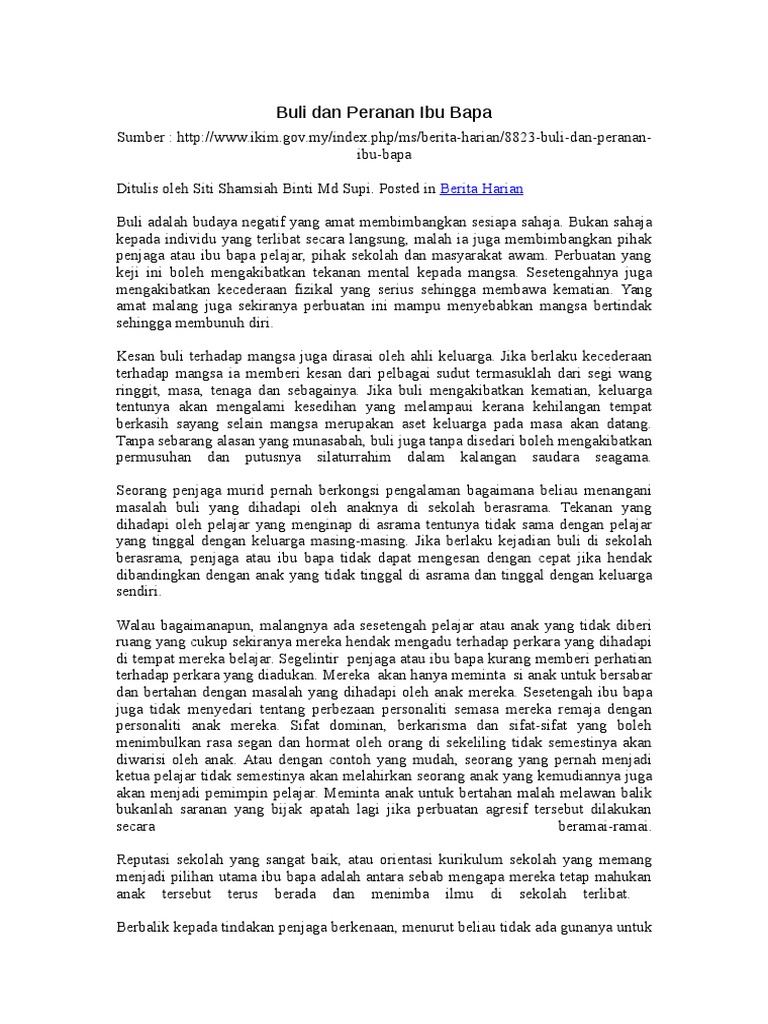 Buli dan Peranan Ibu Bapa

Sumber : http://www.ikim.gov.my/index.php/ms/berita-harian/8823-buli-dan-peranan-ibu-bapa

Ditulis oleh Siti Shamsiah Binti Md Supi. Posted in Berita Harian

Buli adalah budaya negatif yang amat membimbangkan sesiapa sahaja. Bukan sahaja kepada individu yang terlibat secara langsung, malah ia juga membimbangkan pihak penjaga atau ibu bapa pelajar, pihak sekolah dan masyarakat awam. Perbuatan yang keji ini boleh mengakibatkan tekanan mental kepada mangsa. Sesetengahnya juga mengakibatkan kecederaan fizikal yang serius sehingga membawa kematian. Yang amat malang juga sekiranya perbuatan ini mampu menyebabkan mangsa bertindak sehingga membunuh diri.

Kesan buli terhadap mangsa juga dirasai oleh ahli keluarga. Jika berlaku kecederaan terhadap mangsa ia memberi kesan dari pelbagai sudut termasuklah dari segi wang ringgit, masa, tenaga dan sebagainya. Jika buli mengakibatkan kematian, keluarga tentunya akan mengalami kesedihan yang melampaui kerana kehilangan tempat berkasih sayang selain mangsa merupakan aset keluarga pada masa akan datang. Tanpa sebarang alasan yang munasabah, buli juga tanpa disedari boleh mengakibatkan permusuhan dan putusnya silaturrahim dalam kalangan saudara seagama.

Seorang penjaga murid pernah berkongsi pengalaman bagaimana beliau menangani masalah buli yang dihadapi oleh anaknya di sekolah berasrama. Tekanan yang dihadapi oleh pelajar yang menginap di asrama tentunya tidak sama dengan pelajar yang tinggal dengan keluarga masing-masing. Jika berlaku kejadian buli di sekolah berasrama, penjaga atau ibu bapa tidak dapat mengesan dengan cepat jika hendak dibandingkan dengan anak yang tidak tinggal di asrama dan tinggal dengan keluarga sendiri.

Walau bagaimanapun, malangnya ada sesetengah pelajar atau anak yang tidak diberi ruang yang cukup sekiranya mereka hendak mengadu terhadap perkara yang dihadapi di tempat mereka belajar. Segelintir penjaga atau ibu bapa kurang memberi perhatian terhadap perkara yang diadukan. Mereka akan hanya meminta si anak untuk bersabar dan bertahan dengan masalah yang dihadapi oleh anak mereka. Sesetengah ibu bapa juga tidak menyedari tentang perbezaan personaliti semasa mereka remaja dengan personaliti anak mereka. Sifat dominan, berkarisma dan sifat-sifat yang boleh menimbulkan rasa segan dan hormat oleh orang di sekeliling tidak semestinya akan diwarisi oleh anak. Atau dengan contoh yang mudah, seorang yang pernah menjadi ketua pelajar tidak semestinya akan melahirkan seorang anak yang kemudiannya juga akan menjadi pemimpin pelajar. Meminta anak untuk bertahan malah melawan balik bukanlah saranan yang bijak apatah lagi jika perbuatan agresif tersebut dilakukan secara beramai-ramai.

Reputasi sekolah yang sangat baik, atau orientasi kurikulum sekolah yang memang menjadi pilihan utama ibu bapa adalah antara sebab mengapa mereka tetap mahukan anak tersebut terus berada dan menimba ilmu di sekolah terlibat.

Berbalik kepada tindakan penjaga berkenaan, menurut beliau tidak ada gunanya untuk